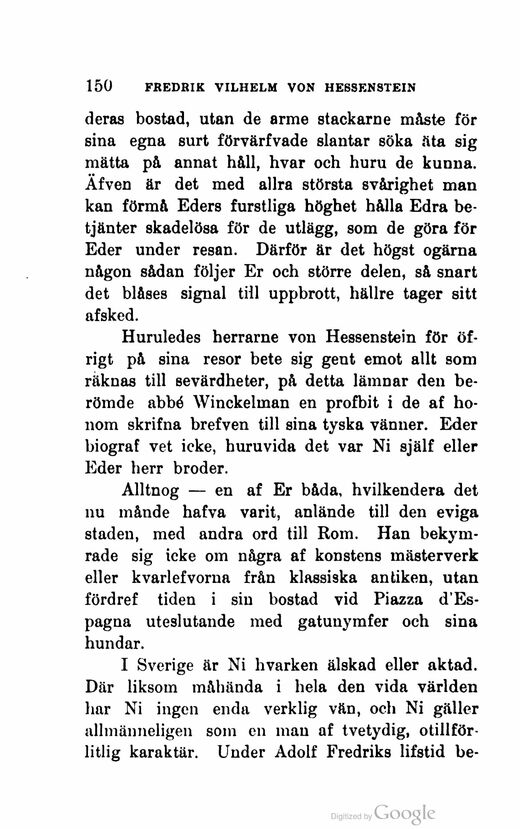 150 FREDRIK VILHELM VON HESSENSTEIN

deras bostad, utan de arme stackarne måste för sina egna surt förvärfvade slantar söka äta sig mätta på annat håll, hvar och huru de kunna. Äfven är det med allra största svårighet man kan förmå Eders furstliga höghet hålla Edra betjänter skadelösa för de utlägg, som de göra för Eder under resan. Därför är det högst ogärna någon sådan följer Er och större delen, så snart det blåses signal till uppbrott, hällre tager sitt afsked.

Huruledes herrarne von Hessenstein för öfrigt på sina resor bete sig gent emot allt som räknas till sevärdheter, på detta lämnar den berömde abbé Winckelman en profbit i de af honom skrifna brefven till sina tyska vänner. Eder biograf vet icke, huruvida det var Ni själf eller Eder herr broder.

Alltnog — en af Er båda, hvilkendera det nu månde hafva varit, anlände till den eviga staden, med andra ord till Rom. Han bekymrade sig icke om några af konstens mästerverk eller kvarlefvorna från klassiska antiken, utan fördref tiden i sin bostad vid Piazza d'Espagna uteslutande med gatunymfer och sina hundar.

I Sverige är Ni hvarken älskad eller aktad. Där liksom måhända i hela den vida världen har Ni ingen enda verklig vän, och Ni gäller allmänneligen som en man af tvetydig, otillförlitlig karaktär. Under Adolf Fredriks lifstid be-

Digitized by Google